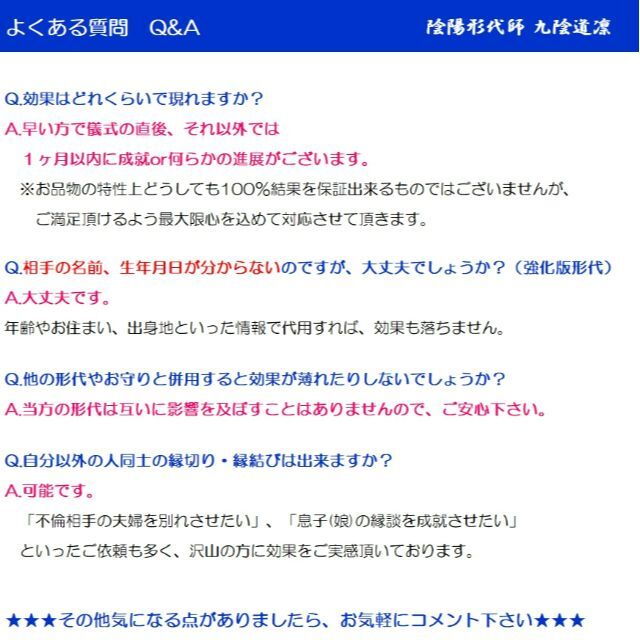 よくある質問　Q&A

陰陽形代師 九陰道凛

Q.効果はどれくらいで現れますか？
A.早い方で儀式の直後、それ以外では
１ヶ月以内に成就or何らかの進展がございます。
※お品物の特性上どうしても100%結果を保証出来るものではございませんが、
ご満足頂けるよう最大限心を込めて対応させて頂きます。

Q.相手の名前、生年月日が分からないのですが、大丈夫でしょうか？（強化版形代）
A.大丈夫です。
年齢やお住まい、出身地といった情報で代用すれば、効果も落ちません。

Q.他の形代やお守りと併用すると効果が薄れたりしないでしょうか？
A.当方の形代は互いに影響を及ぼすことはありませんので、ご安心下さい。

Q.自分以外の人同士の縁切り・縁結びは出来ますか？
A.可能です。
「不倫相手の夫婦を別れさせたい」、「息子(娘)の縁談を成就させたい」
といったご依頼も多く、沢山の方に効果をご実感頂いております。

★★★その他気になる点がありましたら、お気軽にコメント下さい★★★